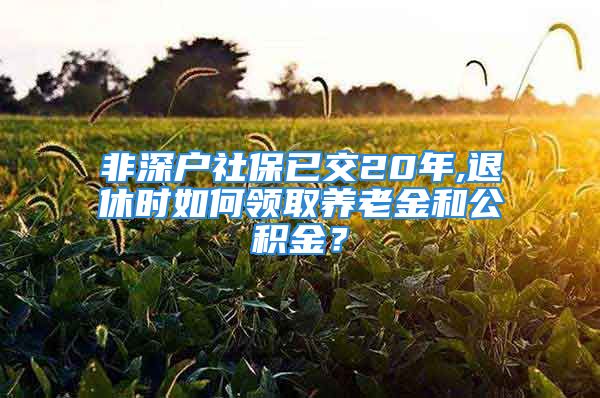 非深户社保已交20年,退休时如何领取养老金和公积金?